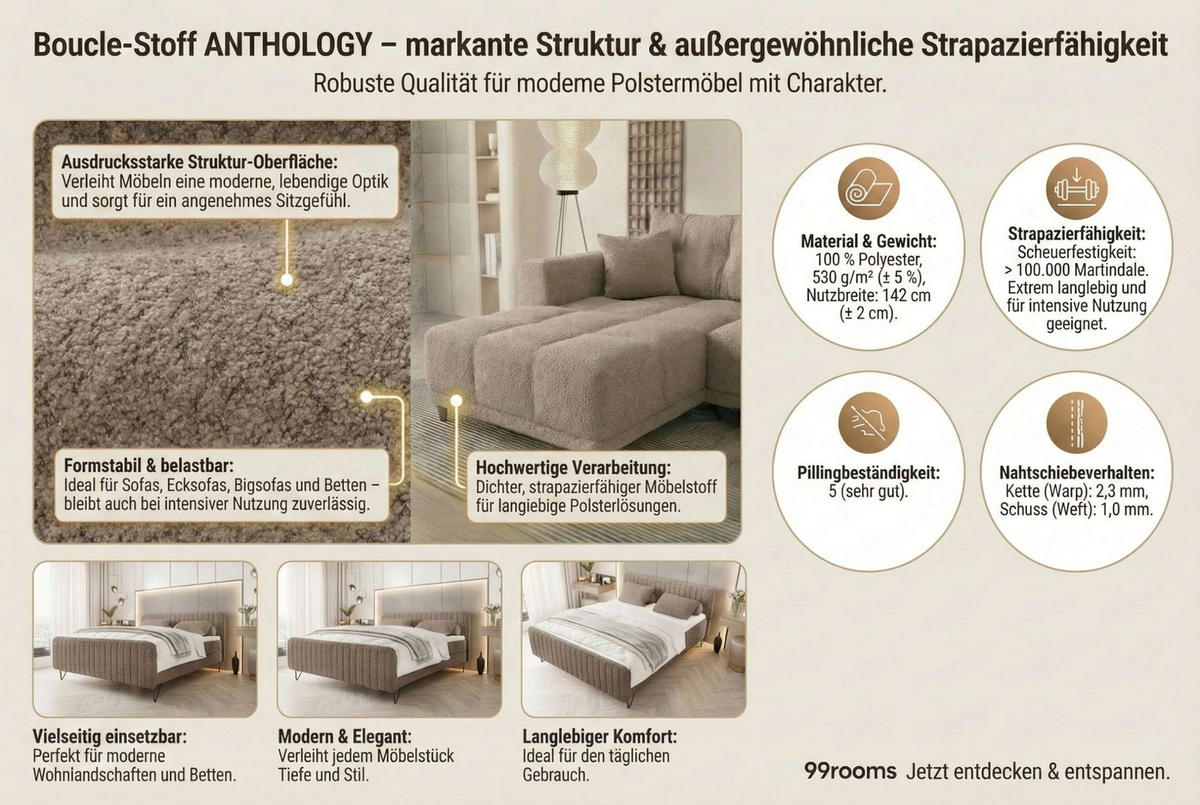 Boucle-Stoff ANTHOLOGY – markante Struktur & außergewöhnliche Strapazierfähigkeit

Robuste Qualität für modeme Polstermöbel mit Charakter.

Ausdrucksstarke Struktur-Oberfläche:
Verleiht Möbeln eine moderne, lebendige Optik und sorgt für ein angenehmes Sitzgefühl.

Formstabil & belastbar:
Ideal für Sofas, Ecksofas, Bigsofas und Betten – bleibt auch bei intensiver Nutzung zuverlässig.

Hochwertige Verarbeitung:
Dichter, strapazierfähiger Möbelstoff für langiebige Polsterlösungen.

Material & Gewicht:
100 % Polyester, 530 g/m² (± 5 %), Nutzbreite: 142 cm (± 2 cm).

Strapazierfähigkeit:
Scheuerfestigkeit: > 100.000 Martindale. Extrem langlebig und für intensive Nutzung geeignet.

Pillingbeständigkeit:
5 (sehr gut).

Nahtschiebeverhalten:
Kette (Warp): 2,3 mm, Schuss (Weft): 1,0 mm.

Vielseitig einsetzbar:
Perfekt für moderne Wohnlandschaften und Betten.

Modern & Elegant:
Verleiht jedem Möbelstück Tiefe und Stil.

Langlebiger Komfort:
Ideal für den täglichen Gebrauch.

99rooms Jetzt entdecken & entspannen.